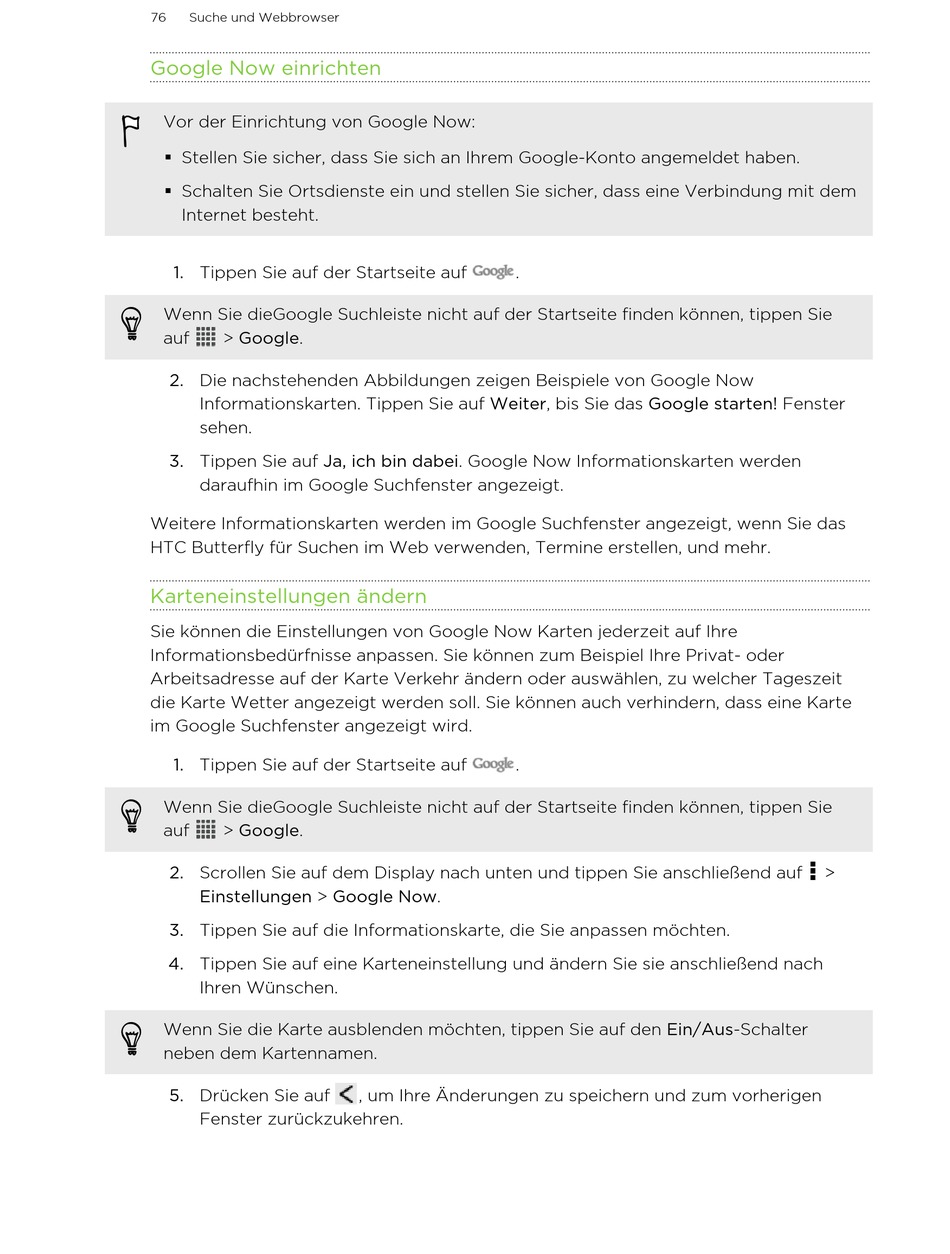 76 Suche und Webbrowser

Google Now einrichten

Vor der Einrichtung von Google Now:

▪ Stellen Sie sicher, dass Sie sich an Ihrem Google-Konto angemeldet haben.

▪ Schalten Sie Ortsdienste ein und stellen Sie sicher, dass eine Verbindung mit dem Internet besteht.

1. Tippen Sie auf der Startseite auf Google.

Wenn Sie dieGoogle Suchleiste nicht auf der Startseite finden können, tippen Sie auf > Google.

2. Die nachstehenden Abbildungen zeigen Beispiele von Google Now Informationskarten. Tippen Sie auf Weiter, bis Sie das Google starten! Fenster sehen.

3. Tippen Sie auf Ja, ich bin dabei. Google Now Informationskarten werden daraufhin im Google Suchfenster angezeigt.

Weitere Informationskarten werden im Google Suchfenster angezeigt, wenn Sie das HTC Butterfly für Suchen im Web verwenden, Termine erstellen, und mehr.

Karteneinstellungen ändern

Sie können die Einstellungen von Google Now Karten jederzeit auf Ihre Informationsbedürfnisse anpassen. Sie können zum Beispiel Ihre Privat- oder Arbeitsadresse auf der Karte Verkehr ändern oder auswählen, zu welcher Tageszeit die Karte Wetter angezeigt werden soll. Sie können auch verhindern, dass eine Karte im Google Suchfenster angezeigt wird.

1. Tippen Sie auf der Startseite auf Google.

Wenn Sie dieGoogle Suchleiste nicht auf der Startseite finden können, tippen Sie auf > Google.

2. Scrollen Sie auf dem Display nach unten und tippen Sie anschließend auf > Einstellungen > Google Now.

3. Tippen Sie auf die Informationskarte, die Sie anpassen möchten.

4. Tippen Sie auf eine Karteneinstellung und ändern Sie sie anschließend nach Ihren Wünschen.

Wenn Sie die Karte ausblenden möchten, tippen Sie auf den Ein/Aus-Schalter neben dem Kartennamen.

5. Drücken Sie auf , um Ihre Änderungen zu speichern und zum vorherigen Fenster zurückzukehren.